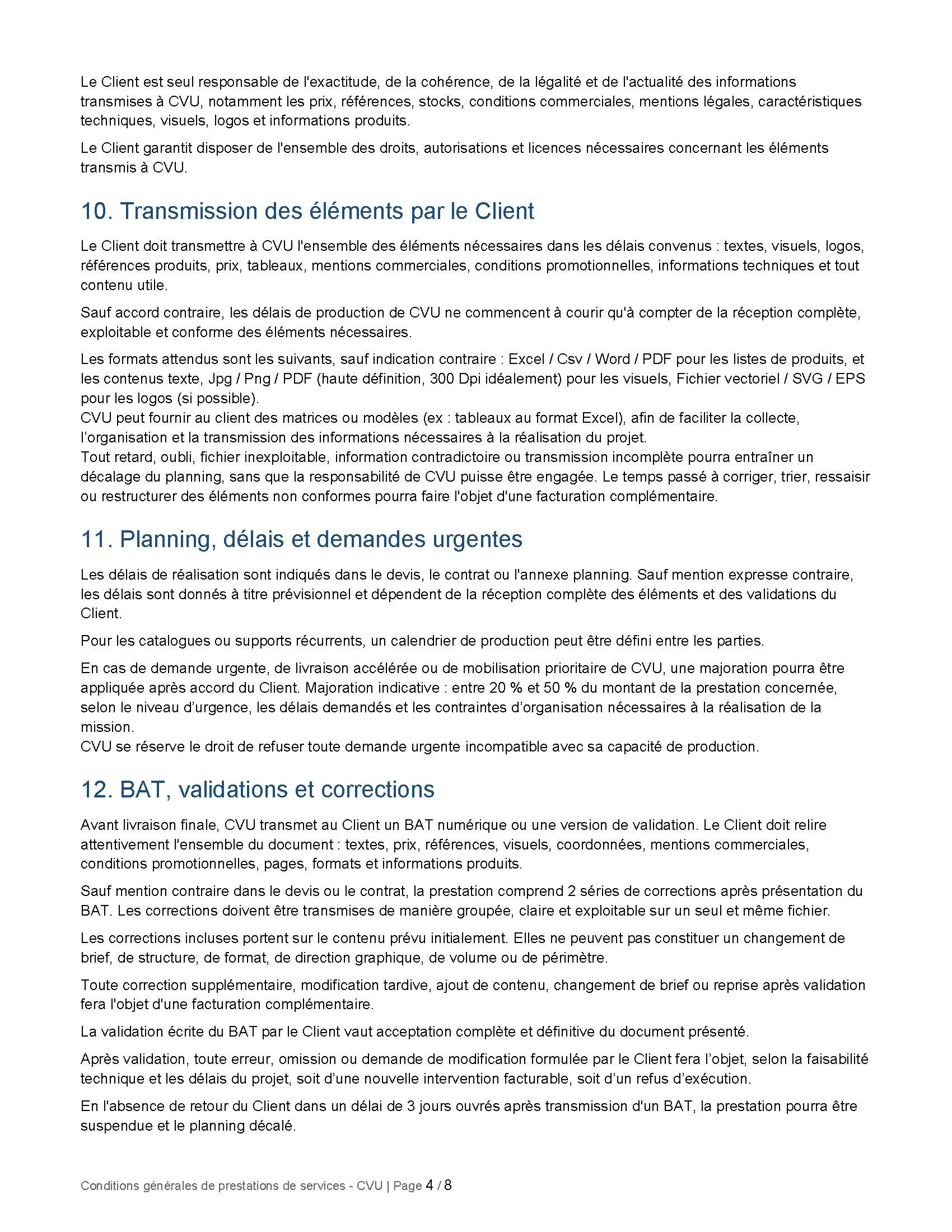 Le Client est seul responsable de l'exactitude, de la cohérence, de la légalité et de l'actualité des informations transmises à CVU, notamment les prix, références, stocks, conditions commerciales, mentions légales, caractéristiques techniques, visuels, logos et informations produits.

Le Client garantit disposer de l'ensemble des droits, autorisations et licences nécessaires concernant les éléments transmis à CVU.

10. Transmission des éléments par le Client

Le Client doit transmettre à CVU l'ensemble des éléments nécessaires dans les délais convenus : textes, visuels, logos, références produits, prix, tableaux, mentions commerciales, conditions promotionnelles, informations techniques et tout contenu utile.

Sauf accord contraire, les délais de production de CVU ne commencent à courir qu'à compter de la réception complète, exploitable et conforme des éléments nécessaires.

Les formats attendus sont les suivants, sauf indication contraire : Excel / Csv / Word / PDF pour les listes de produits, et les contenus texte, Jpg / Png / PDF (haute définition, 300 Dpi idéalement) pour les visuels, Fichier vectoriel / SVG / EPS pour les logos (si possible).
CVU peut fournir au client des matrices ou modèles (ex : tableaux au format Excel), afin de faciliter la collecte, l'organisation et la transmission des informations nécessaires à la réalisation du projet.
Tout retard, oubli, fichier inexploitable, information contradictoire ou transmission incomplète pourra entraîner un décalage du planning, sans que la responsabilité de CVU puisse être engagée. Le temps passé à corriger, trier, ressaisir ou restructurer des éléments non conformes pourra faire l'objet d'une facturation complémentaire.

11. Planning, délais et demandes urgentes

Les délais de réalisation sont indiqués dans le devis, le contrat ou l'annexe planning. Sauf mention expresse contraire, les délais sont donnés à titre prévisionnel et dépendent de la réception complète des éléments et des validations du Client.

Pour les catalogues ou supports récurrents, un calendrier de production peut être défini entre les parties.

En cas de demande urgente, de livraison accélérée ou de mobilisation prioritaire de CVU, une majoration pourra être appliquée après accord du Client. Majoration indicative : entre 20 % et 50 % du montant de la prestation concernée, selon le niveau d'urgence, les délais demandés et les contraintes d'organisation nécessaires à la réalisation de la mission.
CVU se réserve le droit de refuser toute demande urgente incompatible avec sa capacité de production.

12. BAT, validations et corrections

Avant livraison finale, CVU transmet au Client un BAT numérique ou une version de validation. Le Client doit relire attentivement l'ensemble du document : textes, prix, références, visuels, coordonnées, mentions commerciales, conditions promotionnelles, pages, formats et informations produits.

Sauf mention contraire dans le devis ou le contrat, la prestation comprend 2 séries de corrections après présentation du BAT. Les corrections doivent être transmises de manière groupée, claire et exploitable sur un seul et même fichier.

Les corrections incluses portent sur le contenu prévu initialement. Elles ne peuvent pas constituer un changement de brief, de structure, de format, de direction graphique, de volume ou de périmètre.

Toute correction supplémentaire, modification tardive, ajout de contenu, changement de brief ou reprise après validation fera l'objet d'une facturation complémentaire.

La validation écrite du BAT par le Client vaut acceptation complète et définitive du document présenté.

Après validation, toute erreur, omission ou demande de modification formulée par le Client fera l'objet, selon la faisabilité technique et les délais du projet, soit d'une nouvelle intervention facturable, soit d'un refus d'exécution.

En l'absence de retour du Client dans un délai de 3 jours ouvrés après transmission d'un BAT, la prestation pourra être suspendue et le planning décalé.

Conditions générales de prestations de services - CVU | Page 4 / 8